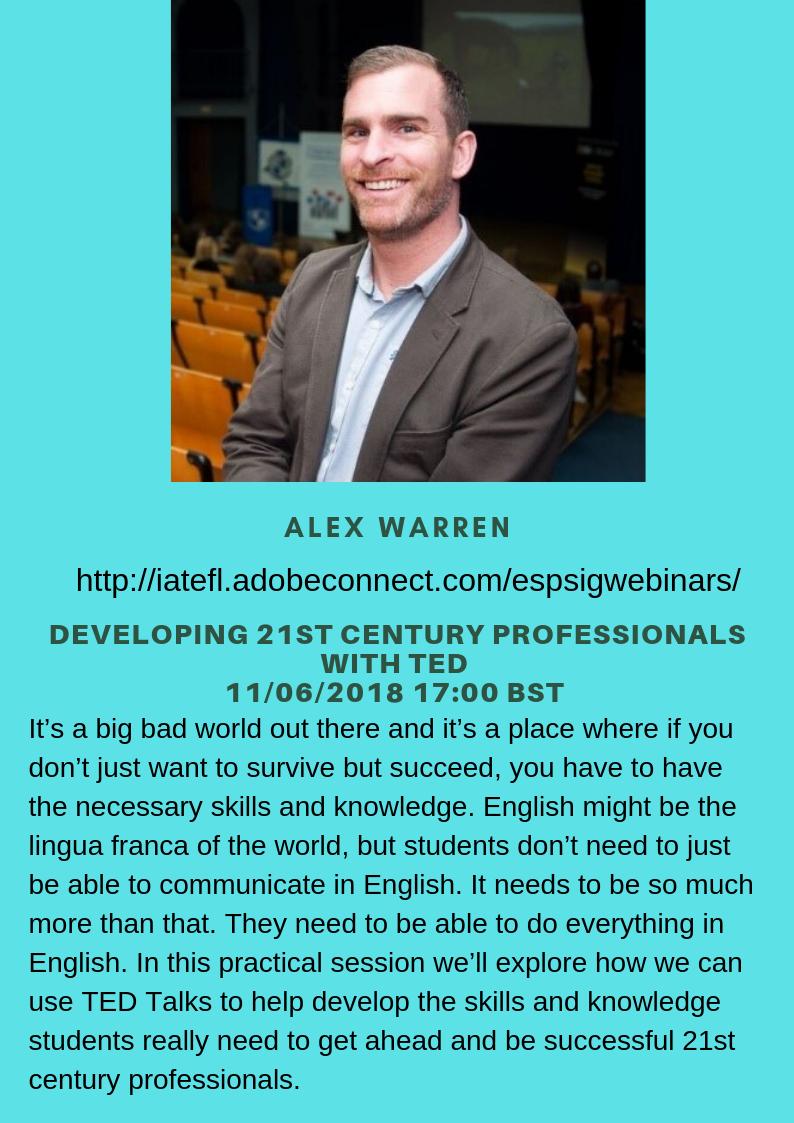 ALEX WARREN

http://iatefl.adobeconnect.com/espsigwebinars/

DEVELOPING 21ST CENTURY PROFESSIONALS WITH TED
11/06/2018 17:00 BST

It’s a big bad world out there and it’s a place where if you don’t just want to survive but succeed, you have to have the necessary skills and knowledge. English might be the lingua franca of the world, but students don’t need to just be able to communicate in English. It needs to be so much more than that. They need to be able to do everything in English. In this practical session we’ll explore how we can use TED Talks to help develop the skills and knowledge students really need to get ahead and be successful 21st century professionals.